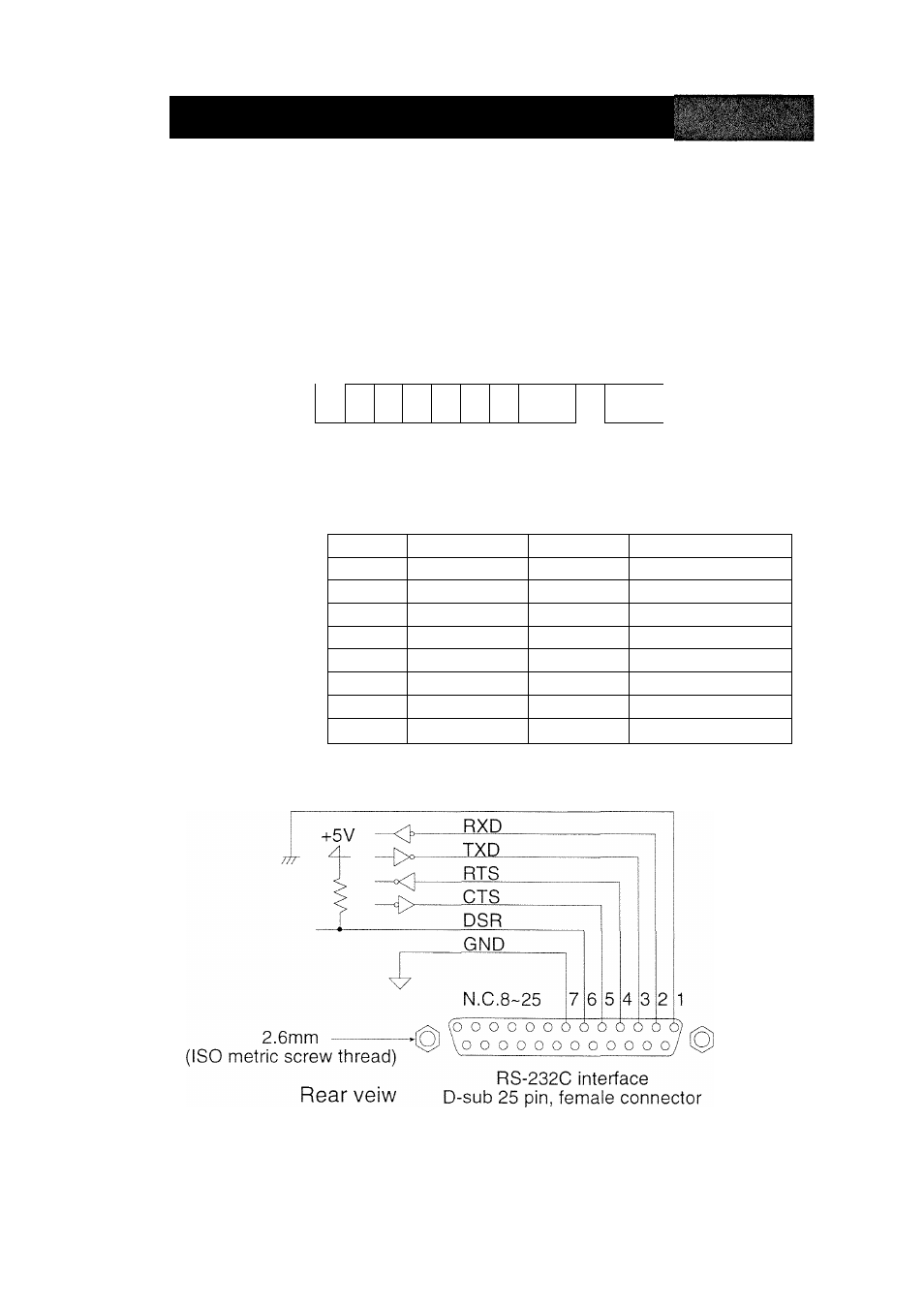 +5V

RXD

TXD

RTS

CTS

DSR

GND

N.C.8~25 7 6 5 4 3 2 1

2.6mm
(ISO metric screw thread)

Rear veiw

RS-232C interface
D-sub 25 pin, female connector